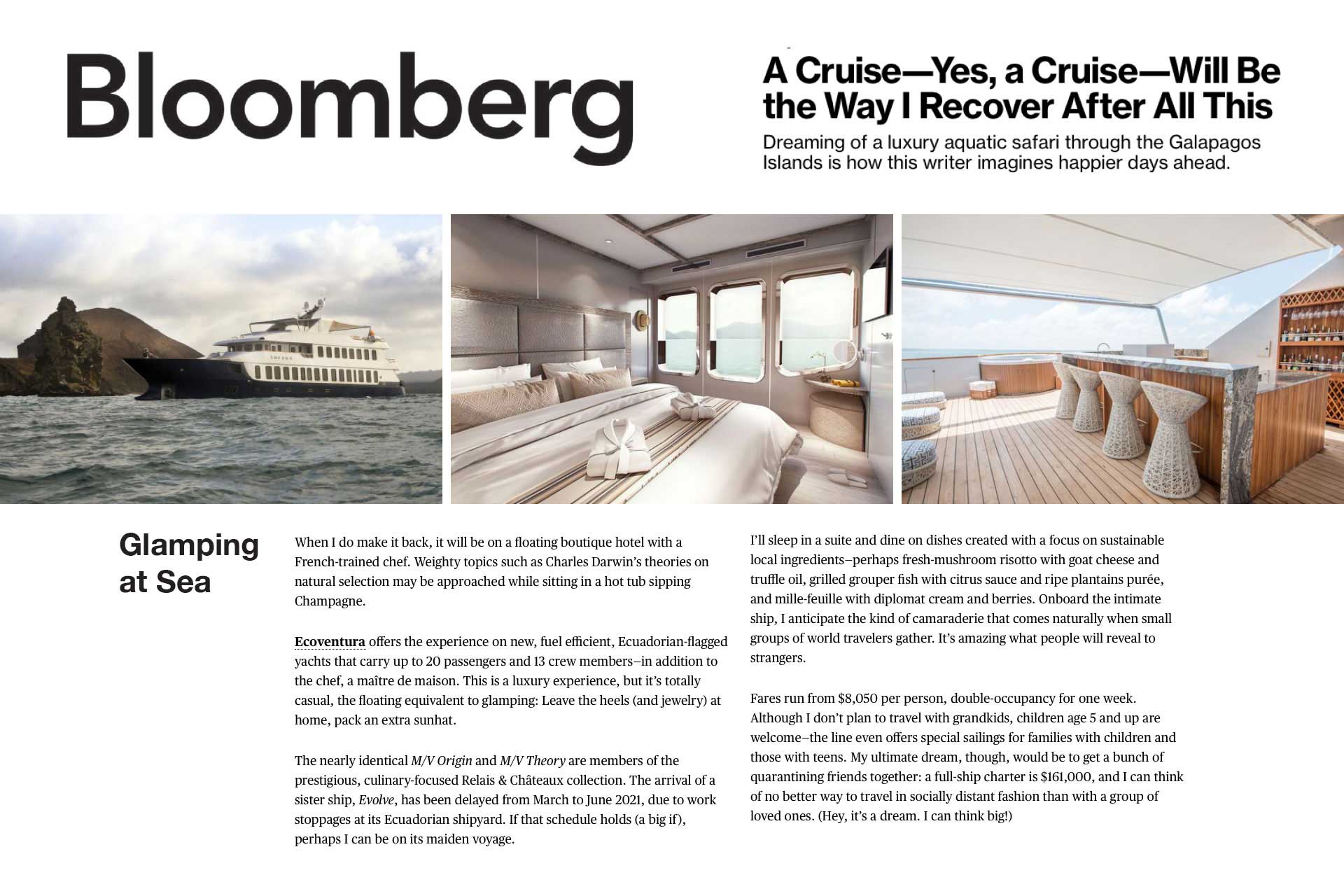 Bloomberg

A Cruise—Yes, a Cruise—Will Be the Way I Recover After All This

Dreaming of a luxury aquatic safari through the Galapagos Islands is how this writer imagines happier days ahead.

Glamping at Sea

When I do make it back, it will be on a floating boutique hotel with a French-trained chef. Weighty topics such as Charles Darwin's theories on natural selection may be approached while sitting in a hot tub sipping Champagne.

Ecoventura offers the experience on new, fuel efficient, Ecuadorian-flagged yachts that carry up to 20 passengers and 13 crew members–in addition to the chef, a maître de maison. This is a luxury experience, but it's totally casual, the floating equivalent to glamping: Leave the heels (and jewelry) at home, pack an extra sunhat.

The nearly identical M/V Origin and M/V Theory are members of the prestigious, culinary-focused Relais & Châteaux collection. The arrival of a sister ship, Evolve, has been delayed from March to June 2021, due to work stoppages at its Ecuadorian shipyard. If that schedule holds (a big if), perhaps I can be on its maiden voyage.

I'll sleep in a suite and dine on dishes created with a focus on sustainable local ingredients–perhaps fresh-mushroom risotto with goat cheese and truffle oil, grilled grouper fish with citrus sauce and ripe plantains purée, and mille-feuille with diplomat cream and berries. Onboard the intimate ship, I anticipate the kind of camaraderie that comes naturally when small groups of world travelers gather. It's amazing what people will reveal to strangers.

Fares run from $8,050 per person, double-occupancy for one week. Although I don't plan to travel with grandkids, children age 5 and up are welcome–the line even offers special sailings for families with children and those with teens. My ultimate dream, though, would be to get a bunch of quarantining friends together: a full-ship charter is $161,000, and I can think of no better way to travel in socially distant fashion than with a group of loved ones. (Hey, it's a dream. I can think big!)